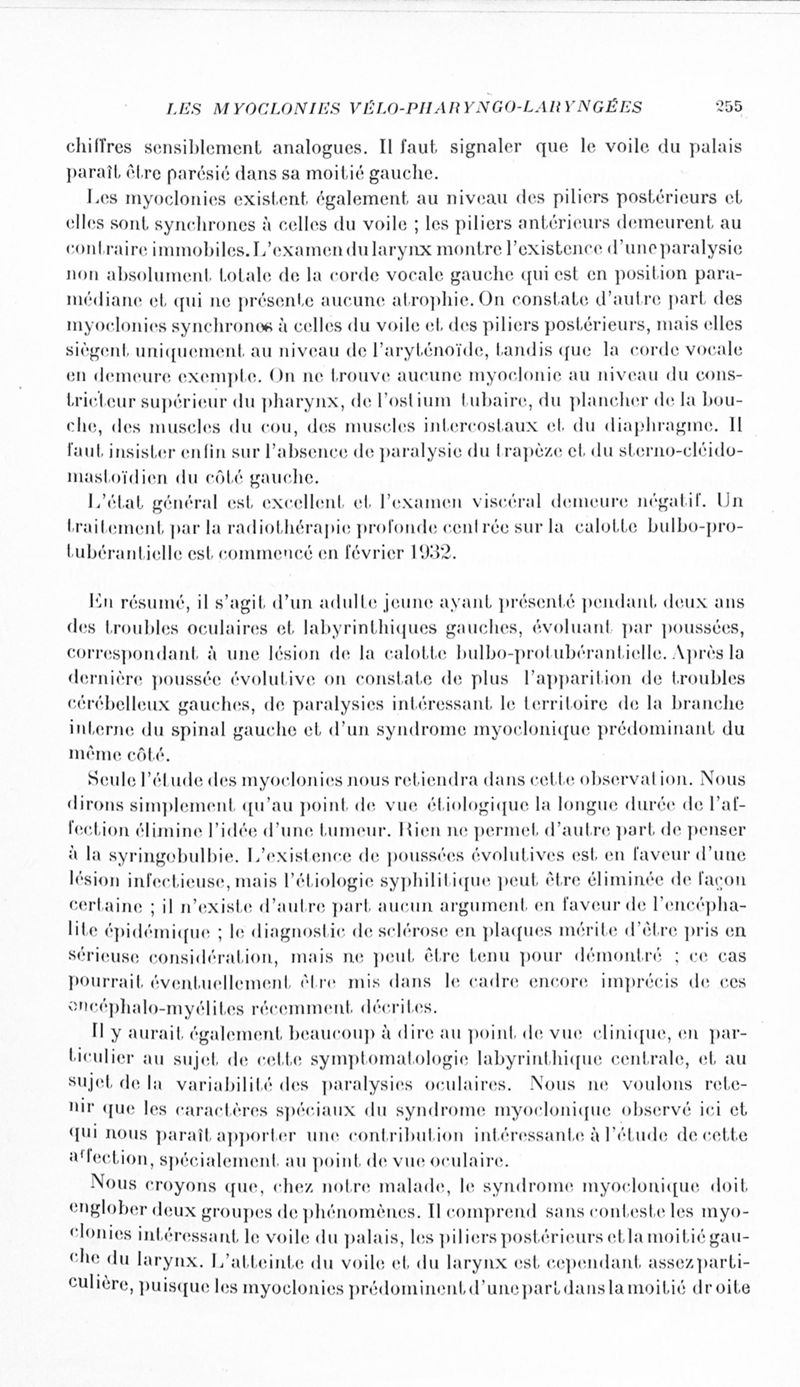 LES MYOCLONIES VÉLO-PHARYNGO-LARYNGÉES 255

chiffres sensiblement analogues. Il faut signaler que le voile du palais paraît être parésié dans sa moitié gauche.

Les myoclonies existent également au niveau des piliers postérieurs et elles sont synchrones à celles du voile ; les piliers antérieurs demeurent au contraire immobiles. L'examen du larynx montre l'existence d'une paralysie non absolument totale de la corde vocale gauche qui est en position paramédiane et qui ne présente aucune atrophie. On constate d'autre part des myoclonies synchrones à celles du voile et des piliers postérieurs, mais elles siègent uniquement au niveau de l'aryténoïde, tandis que la corde vocale en demeure exempte. On ne trouve aucune myoclonie au niveau du constricteur supérieur du pharynx, de l'ostium tubaire, du plancher de la bouche, des muscles du cou, des muscles intercostaux et du diaphragme. Il faut insister enfin sur l'absence de paralysie du trapèze et du sterno-cléido-mastoïdien du côté gauche.

L'état général est excellent et l'examen viscéral demeure négatif. Un traitement par la radiothérapie profonde centrée sur la calotte bulbo-protubérantielle est commencé en février 1932.

En résumé, il s'agit d'un adulte jeune ayant présenté pendant deux ans des troubles oculaires et labyrinthiques gauches, évoluant par poussées, correspondant à une lésion de la calotte bulbo-protubérantielle. Après la dernière poussée évolutive on constate de plus l'apparition de troubles cérébelleux gauches, de paralysies intéressant le territoire de la branche interne du spinal gauche et d'un syndrome myoclonique prédominant du même côté.

Seule l'étude des myoclonies nous retiendra dans cette observation. Nous dirons simplement qu'au point de vue étiologique la longue durée de l'affection élimine l'idée d'une tumeur. Rien ne permet d'autre part de penser à la syringobulbie. L'existence de poussées évolutives est en faveur d'une lésion infectieuse, mais l'étiologie syphilitique peut être éliminée de façon certaine ; il n'existe d'autre part aucun argument en faveur de l'encéphalite épidémique ; le diagnostic de sclérose en plaques mérite d'être pris en sérieuse considération, mais ne peut être tenu pour démontré ; ce cas pourrait éventuellement être mis dans le cadre encore imprécis de ces encéphalo-myélites récemment décrites.

Il y aurait également beaucoup à dire au point de vue clinique, en particulier au sujet de cette symptomatologie labyrinthique centrale, et au sujet de la variabilité des paralysies oculaires. Nous ne voulons retenir que les caractères spéciaux du syndrome myoclonique observé ici et qui nous paraît apporter une contribution intéressante à l'étude de cette affection, spécialement au point de vue oculaire.

Nous croyons que, chez notre malade, le syndrome myoclonique doit englober deux groupes de phénomènes. Il comprend sans conteste les myoclonies intéressant le voile du palais, les piliers postérieurs et la moitié gauche du larynx. L'atteinte du voile et du larynx est cependant assez particulière, puisque les myoclonies prédominent d'une part dans la moitié droite